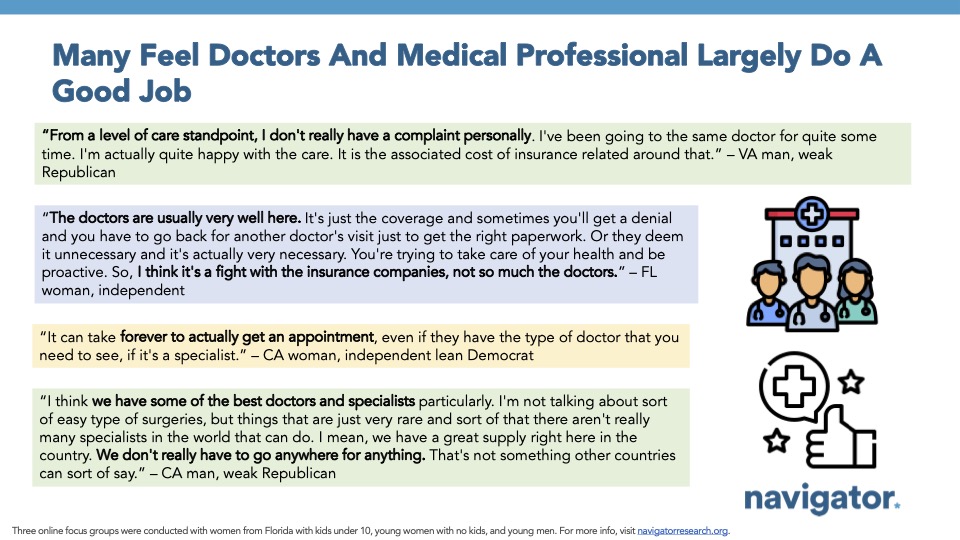 Many Feel Doctors And Medical Professional Largely Do A Good Job

"From a level of care standpoint, I don't really have a complaint personally. I've been going to the same doctor for quite some time. I'm actually quite happy with the care. It is the associated cost of insurance related around that." – VA man, weak Republican

"The doctors are usually very well here. It's just the coverage and sometimes you'll get a denial and you have to go back for another doctor's visit just to get the right paperwork. Or they deem it unnecessary and it's actually very necessary. You're trying to take care of your health and be proactive. So, I think it's a fight with the insurance companies, not so much the doctors." – FL woman, independent

"It can take forever to actually get an appointment, even if they have the type of doctor that you need to see, if it's a specialist." – CA woman, independent lean Democrat

"I think we have some of the best doctors and specialists particularly. I'm not talking about sort of easy type of surgeries, but things that are just very rare and sort of that there aren't really many specialists in the world that can do. I mean, we have a great supply right here in the country. We don't really have to go anywhere for anything. That's not something other countries can sort of say." – CA man, weak Republican

navigator.

Three online focus groups were conducted with women from Florida with kids under 10, young women with no kids, and young men. For more info, visit navigatorresearch.org.